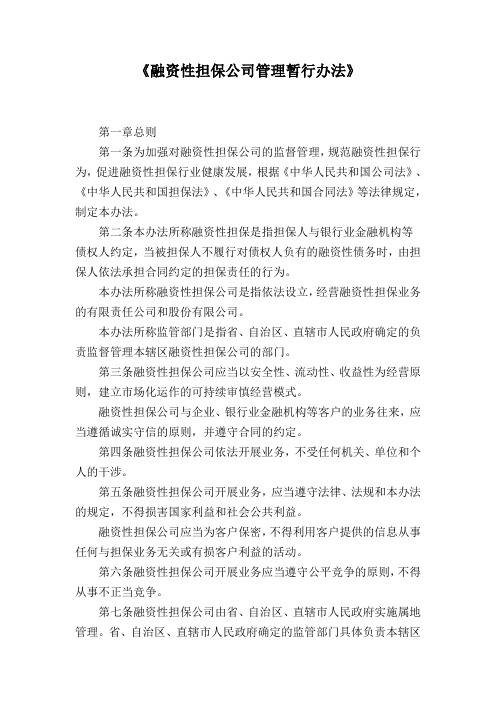 《融资性担保公司管理暂行办法》

第一章总则

第一条为加强对融资性担保公司的监督管理，规范融资性担保行为，促进融资性担保行业健康发展，根据《中华人民共和国公司法》、《中华人民共和国担保法》、《中华人民共和国合同法》等法律规定，制定本办法。

第二条本办法所称融资性担保是指担保人与银行业金融机构等债权人约定，当被担保人不履行对债权人负有的融资性债务时，由担保人依法承担合同约定的担保责任的行为。

本办法所称融资性担保公司是指依法设立，经营融资性担保业务的有限责任公司和股份有限公司。

本办法所称监管部门是指省、自治区、直辖市人民政府确定的负责监督管理本辖区融资性担保公司的部门。

第三条融资性担保公司应当以安全性、流动性、收益性为经营原则，建立市场化运作的可持续审慎经营模式。

融资性担保公司与企业、银行业金融机构等客户的业务往来，应当遵循诚实守信的原则，并遵守合同的约定。

第四条融资性担保公司依法开展业务，不受任何机关、单位和个人的干涉。

第五条融资性担保公司开展业务，应当遵守法律、法规和本办法的规定，不得损害国家利益和社会公共利益。

融资性担保公司应当为客户保密，不得利用客户提供的信息从事任何与担保业务无关或有损客户利益的活动。

第六条融资性担保公司开展业务应当遵守公平竞争的原则，不得从事不正当竞争。

第七条融资性担保公司由省、自治区、直辖市人民政府实施属地管理。省、自治区、直辖市人民政府确定的监管部门具体负责本辖区